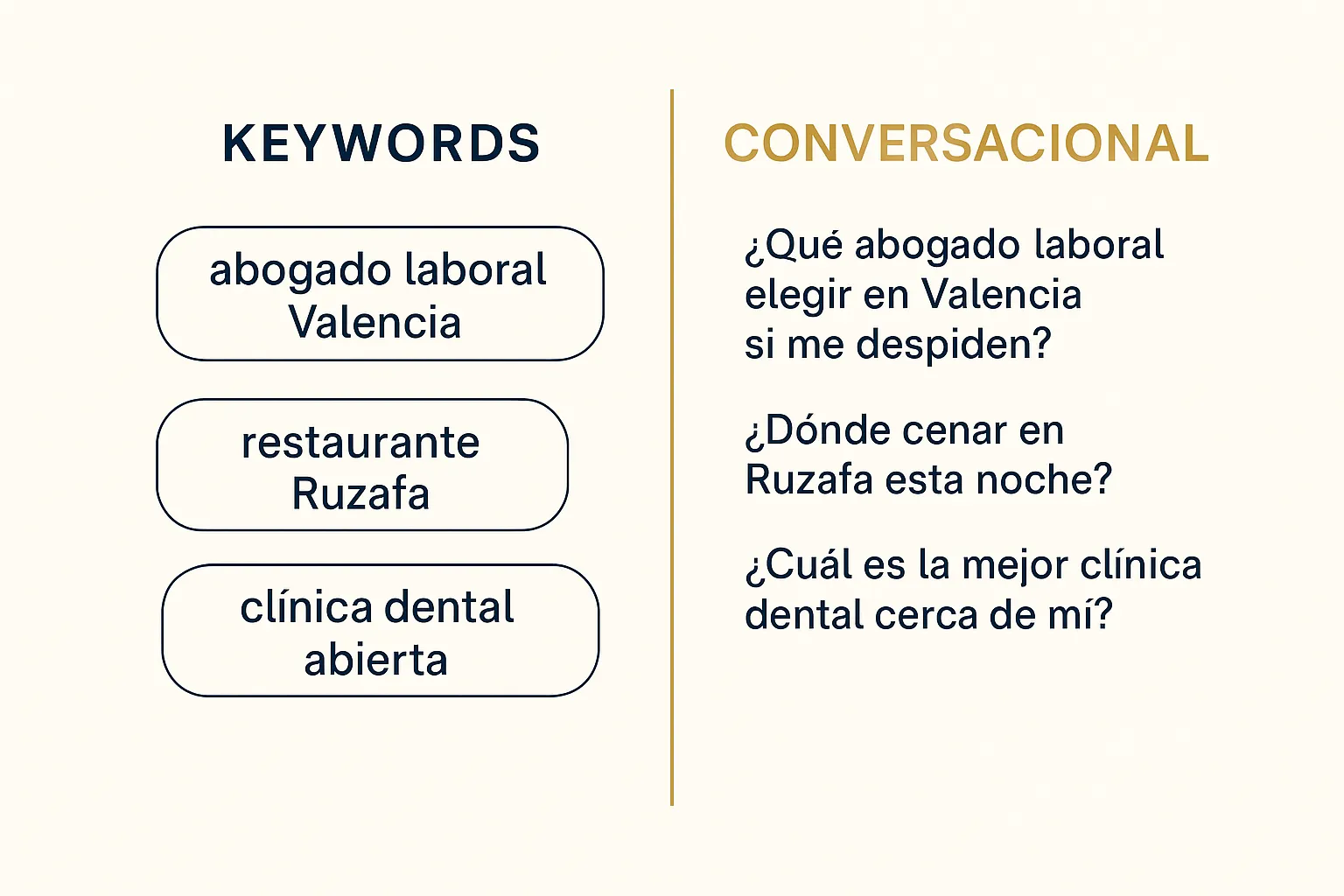 KEYWORDS

abogado laboral Valencia

restaurante Ruzafa

clínica dental abierta

CONVERSACIONAL

¿Qué abogado laboral elegir en Valencia si me despiden?

¿Dónde cenar en Ruzafa esta noche?

¿Cuál es la mejor clínica dental cerca de mí?